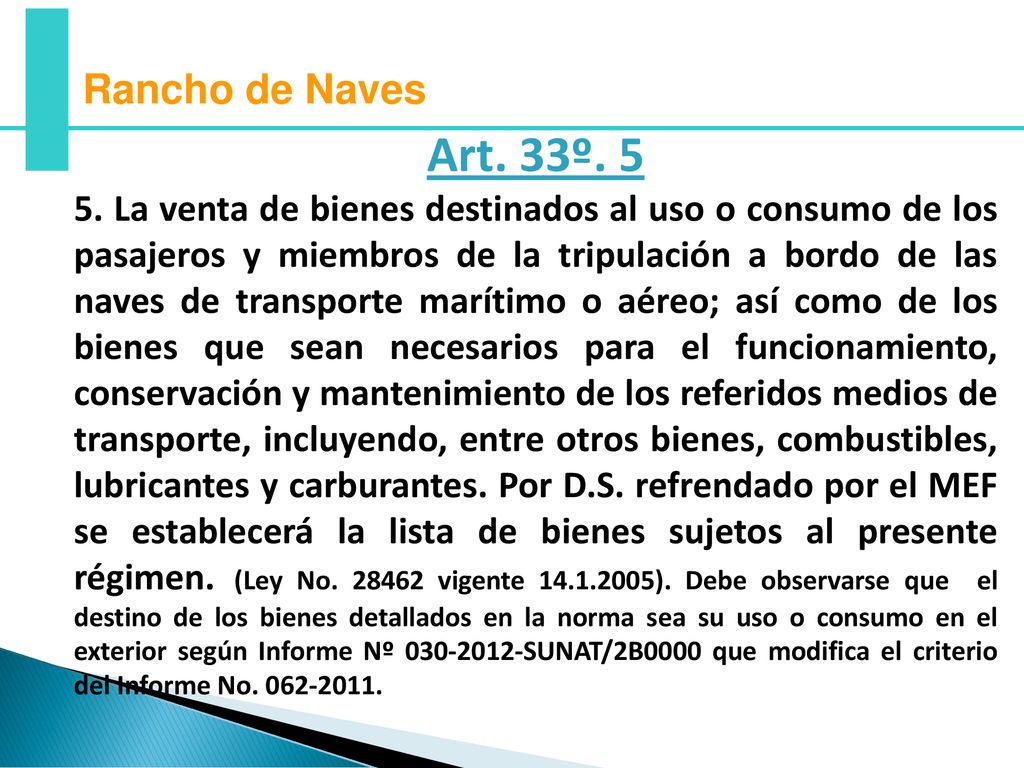 Rancho de Naves

Art. 33º. 5

5. La venta de bienes destinados al uso o consumo de los pasajeros y miembros de la tripulación a bordo de las naves de transporte marítimo o aéreo; así como de los bienes que sean necesarios para el funcionamiento, conservación y mantenimiento de los referidos medios de transporte, incluyendo, entre otros bienes, combustibles, lubricantes y carburantes. Por D.S. refrendado por el MEF se establecerá la lista de bienes sujetos al presente régimen. (Ley No. 28462 vigente 14.1.2005). Debe observarse que el destino de los bienes detallados en la norma sea su uso o consumo en el exterior según Informe Nº 030-2012-SUNAT/2B0000 que modifica el criterio del Informe No. 062-2011.